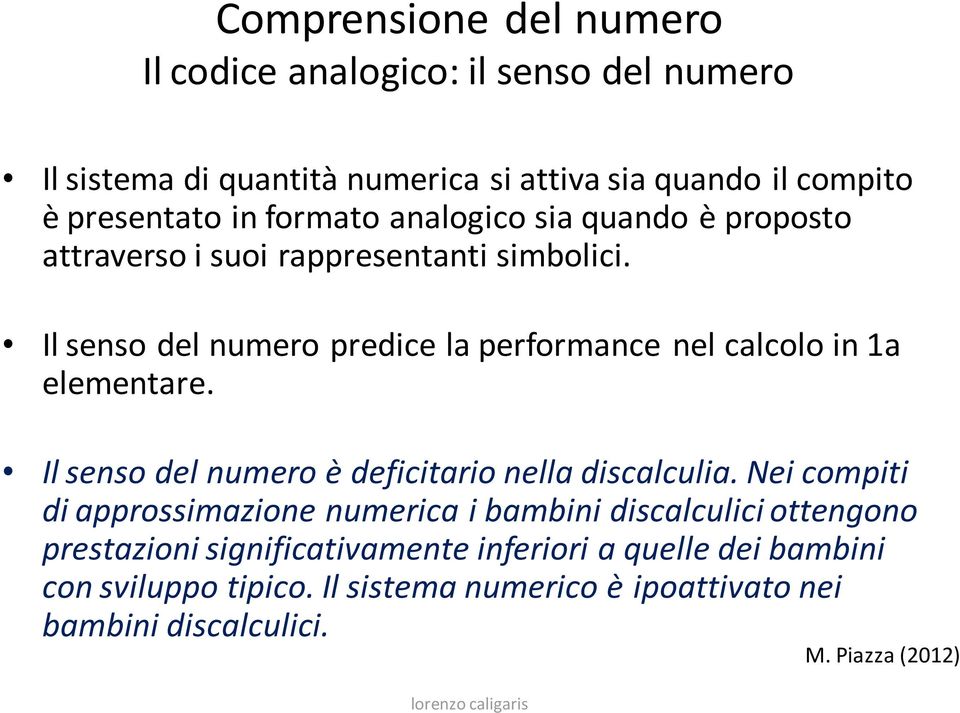 Comprensione del numero
Il codice analogico: il senso del numero

• Il sistema di quantità numerica si attiva sia quando il compito è presentato in formato analogico sia quando è proposto attraverso i suoi rappresentanti simbolici.

• Il senso del numero predice la performance nel calcolo in 1a elementare.

• Il senso del numero è deficitario nella discalculia. Nei compiti di approssimazione numerica i bambini discalculici ottengono prestazioni significativamente inferiori a quelle dei bambini con sviluppo tipico. Il sistema numerico è ipoattivato nei bambini discalculici.

M. Piazza (2012)

lorenzo caligaris